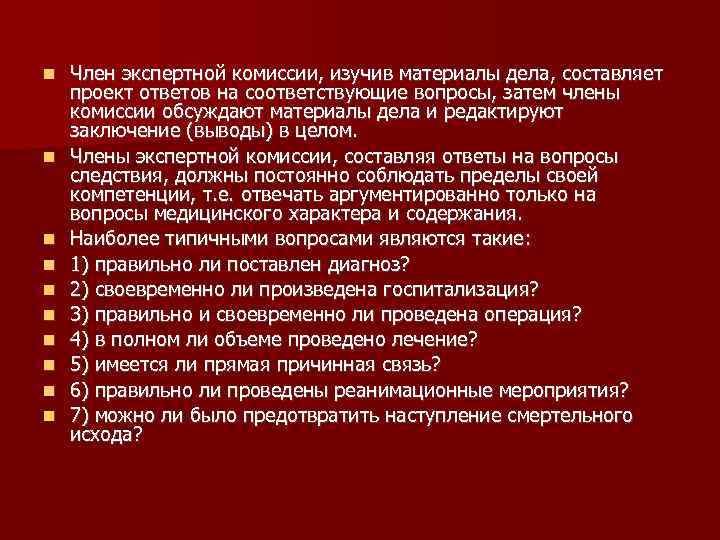 • Член экспертной комиссии, изучив материалы дела, составляет проект ответов на соответствующие вопросы, затем члены комиссии обсуждают материалы дела и редактируют заключение (выводы) в целом.

• Члены экспертной комиссии, составляя ответы на вопросы следствия, должны постоянно соблюдать пределы своей компетенции, т.е. отвечать аргументированно только на вопросы медицинского характера и содержания.

• Наиболее типичными вопросами являются такие:

• 1) правильно ли поставлен диагноз?

• 2) своевременно ли произведена госпитализация?

• 3) правильно и своевременно ли проведена операция?

• 4) в полном ли объеме проведено лечение?

• 5) имеется ли прямая причинная связь?

• 6) правильно ли проведены реанимационные мероприятия?

• 7) можно ли было предотвратить наступление смертельного исхода?